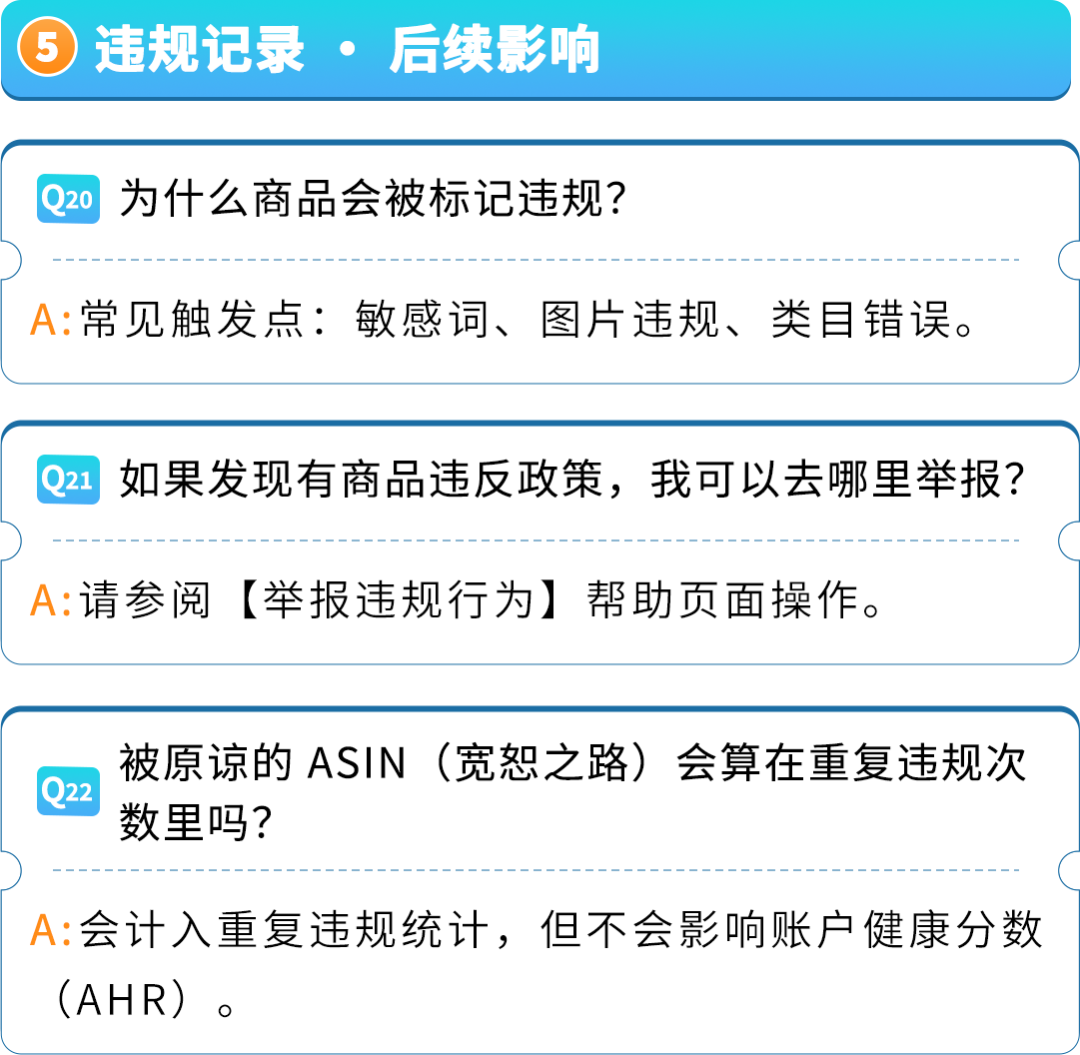 5 违规记录 · 后续影响

Q20 为什么商品会被标记违规?

A:常见触发点:敏感词、图片违规、类目错误。

Q21 如果发现有商品违反政策,我可以去哪里举报?

A:请参阅【举报违规行为】帮助页面操作。

Q22 被原谅的 ASIN(宽恕之路)会算在重复违规次数里吗?

A:会计入重复违规统计,但不会影响账户健康分数(AHR)。